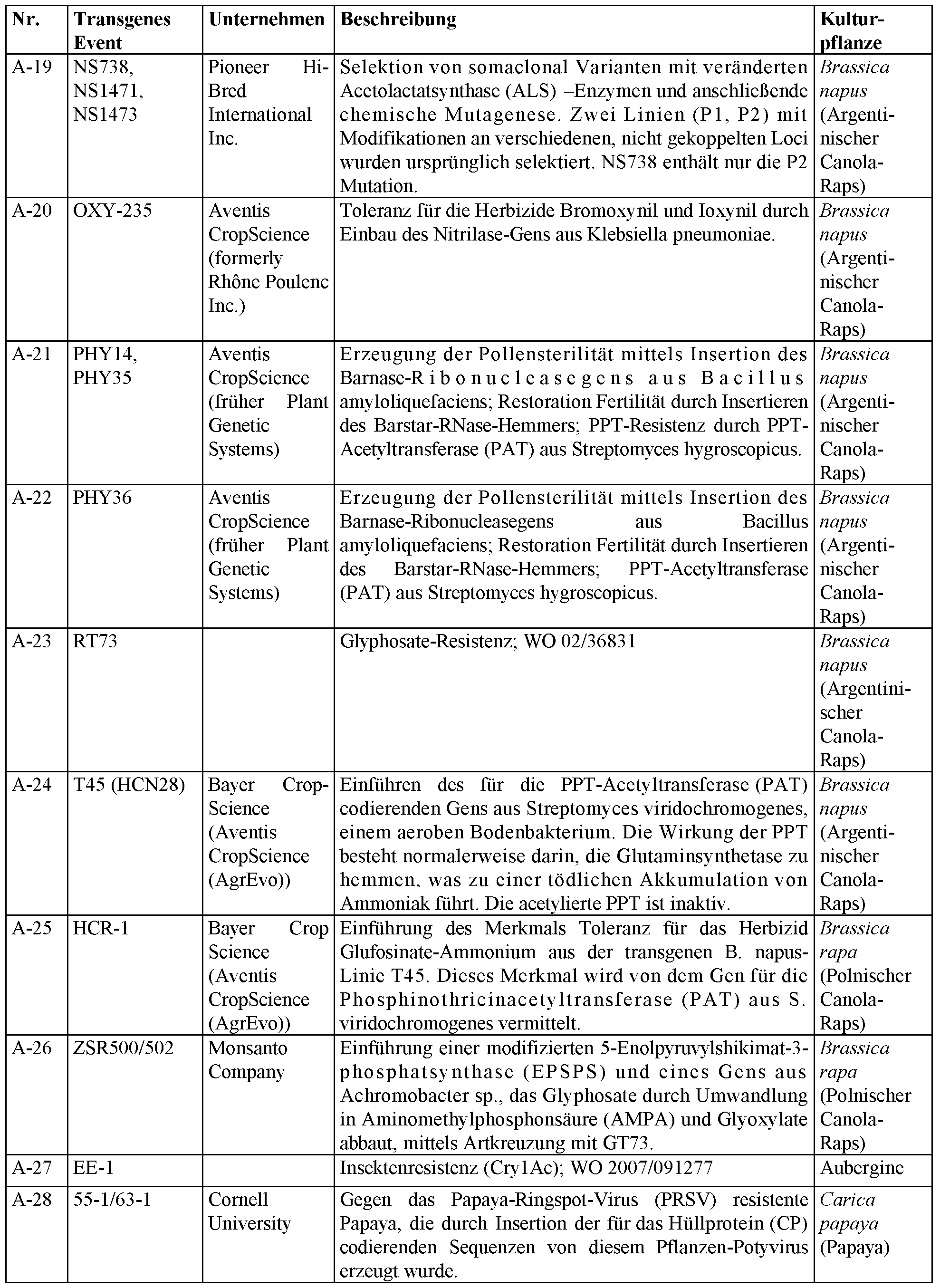 | Nr. | Transgenes Event | Unternehmen | Beschreibung | Kulturpflanze |
|---|---|---|---|---|
| A-19 | NS738, NS1471, NS1473 | Pioneer Hi-Bred International Inc. | Selektion von somaclonal Varianten mit veränderten Acetolactatsynthase (ALS) –Enzymen und anschließende chemische Mutagenese. Zwei Linien (P1, P2) mit Modifikationen an verschiedenen, nicht gekoppelten Loci wurden ursprünglich selektiert. NS738 enthält nur die P2 Mutation. | Brassica napus (Argentinischer Canola-Raps) |
| A-20 | OXY-235 | Aventis CropScience (formerly Rhône Poulenc Inc.) | Toleranz für die Herbizide Bromoxynil und Ioxynil durch Einbau des Nitrilase-Gens aus Klebsiella pneumoniae. | Brassica napus (Argentinischer Canola-Raps) |
| A-21 | PHY14, PHY35 | Aventis CropScience (früher Plant Genetic Systems) | Erzeugung der Pollensterilität mittels Insertion des Barnase-Ribonucleasegens aus Bacillus amyloliquefaciens; Restoration Fertilität durch Insertieren des Barstar-RNase-Hemmers; PPT-Resistenz durch PPT-Acetyltransferase (PAT) aus Streptomyces hygroscopicus. | Brassica napus (Argentinischer Canola-Raps) |
| A-22 | PHY36 | Aventis CropScience (früher Plant Genetic Systems) | Erzeugung der Pollensterilität mittels Insertion des Barnase-Ribonucleasegens aus Bacillus amyloliquefaciens; Restoration Fertilität durch Insertieren des Barstar-RNase-Hemmers; PPT-Acetyltransferase (PAT) aus Streptomyces hygroscopicus. | Brassica napus (Argentinischer Canola-Raps) |
| A-23 | RT73 | | Glyphosate-Resistenz; WO 02/36831 | Brassica napus (Argentinischer Canola-Raps) |
| A-24 | T45 (HCN28) | Bayer CropScience (Aventis CropScience (AgrEvo)) | Einführen des für die PPT-Acetyltransferase (PAT) codierenden Gens aus Streptomyces viridochromogenes, einem aeroben Bodenbakterium. Die Wirkung der PPT besteht normalerweise darin, die Glutaminsynthetase zu hemmen, was zu einer tödlichen Akkumulation von Ammoniak führt. Die acetylierte PPT ist inaktiv. | Brassica napus (Argentinischer Canola-Raps) |
| A-25 | HCR-1 | Bayer Crop Science (Aventis CropScience (AgrEvo)) | Einführung des Merkmals Toleranz für das Herbizid Glufosinate-Ammonium aus der transgenen B. napus-Linie T45. Dieses Merkmal wird von dem Gen für die Phosphinothricinacetyltransferase (PAT) aus S. viridochromogenes vermittelt. | Brassica rapa (Polnischer Canola-Raps) |
| A-26 | ZSR500/502 | Monsanto Company | Einführung einer modifizierten 5-Enolpyruvylshikimat-3-phosphatsynthase (EPSPS) und eines Gens aus Achromobacter sp., das Glyphosate durch Umwandlung in Aminomethylphosphonsäure (AMPA) und Glyoxylate abbaut, mittels Artkreuzung mit GT73. | Brassica rapa (Polnischer Canola-Raps) |
| A-27 | EE-1 | | Insektenresistenz (Cry1Ac); WO 2007/091277 | Aubergine |
| A-28 | 55-1/63-1 | Cornell University | Gegen das Papaya-Ringspot-Virus (PRSV) resistente Papaya, die durch Insertion der für das Hüllprotein (CP) codierenden Sequenzen von diesem Pflanzen-Potyvirus erzeugt wurde. | Carica papaya (Papaya) |